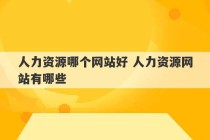 人力资源哪个网站好 人力资源网站有哪些